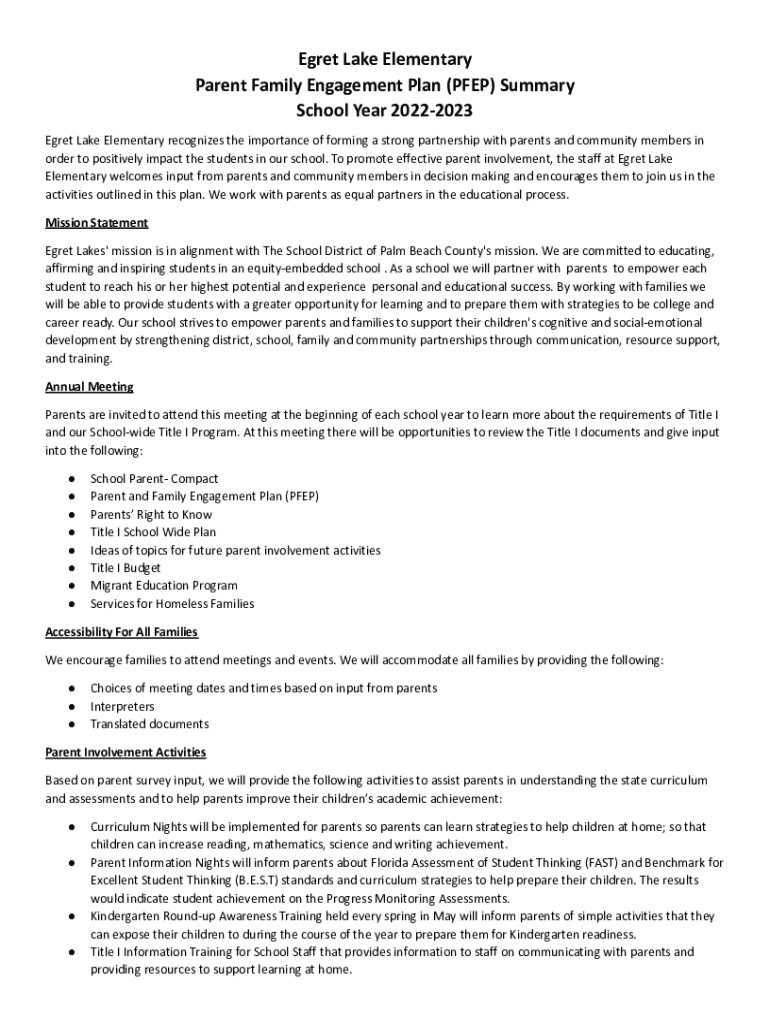 Egret Lake Elementary
Parent Family Engagement Plan (PFEP) Summary
School Year 2022-2023

Egret Lake Elementary recognizes the importance of forming a strong partnership with parents and community members in order to positively impact the students in our school. To promote effective parent involvement, the staff at Egret Lake Elementary welcomes input from parents and community members in decision making and encourages them to join us in the activities outlined in this plan. We work with parents as equal partners in the educational process.

Mission Statement

Egret Lakes' mission is in alignment with The School District of Palm Beach County's mission. We are committed to educating, affirming and inspiring students in an equity-embedded school . As a school we will partner with parents to empower each student to reach his or her highest potential and experience personal and educational success. By working with families we will be able to provide students with a greater opportunity for learning and to prepare them with strategies to be college and career ready. Our school strives to empower parents and families to support their children's cognitive and social-emotional development by strengthening district, school, family and community partnerships through communication, resource support, and training.

Annual Meeting

Parents are invited to attend this meeting at the beginning of each school year to learn more about the requirements of Title I and our School-wide Title I Program. At this meeting there will be opportunities to review the Title I documents and give input into the following:

● School Parent- Compact
● Parent and Family Engagement Plan (PFEP)
● Parents' Right to Know
● Title I School Wide Plan
● Ideas of topics for future parent involvement activities
● Title I Budget
● Migrant Education Program
● Services for Homeless Families

Accessibility For All Families

We encourage families to attend meetings and events. We will accommodate all families by providing the following:

● Choices of meeting dates and times based on input from parents
● Interpreters
● Translated documents

Parent Involvement Activities

Based on parent survey input, we will provide the following activities to assist parents in understanding the state curriculum and assessments and to help parents improve their children's academic achievement:

● Curriculum Nights will be implemented for parents so parents can learn strategies to help children at home; so that children can increase reading, mathematics, science and writing achievement.
● Parent Information Nights will inform parents about Florida Assessment of Student Thinking (FAST) and Benchmark for Excellent Student Thinking (B.E.S.T) standards and curriculum strategies to help prepare their children. The results would indicate student achievement on the Progress Monitoring Assessments.
● Kindergarten Round-up Awareness Training held every spring in May will inform parents of simple activities that they can expose their children to during the course of the year to prepare them for Kindergarten readiness.
● Title I Information Training for School Staff that provides information to staff on communicating with parents and providing resources to support learning at home.